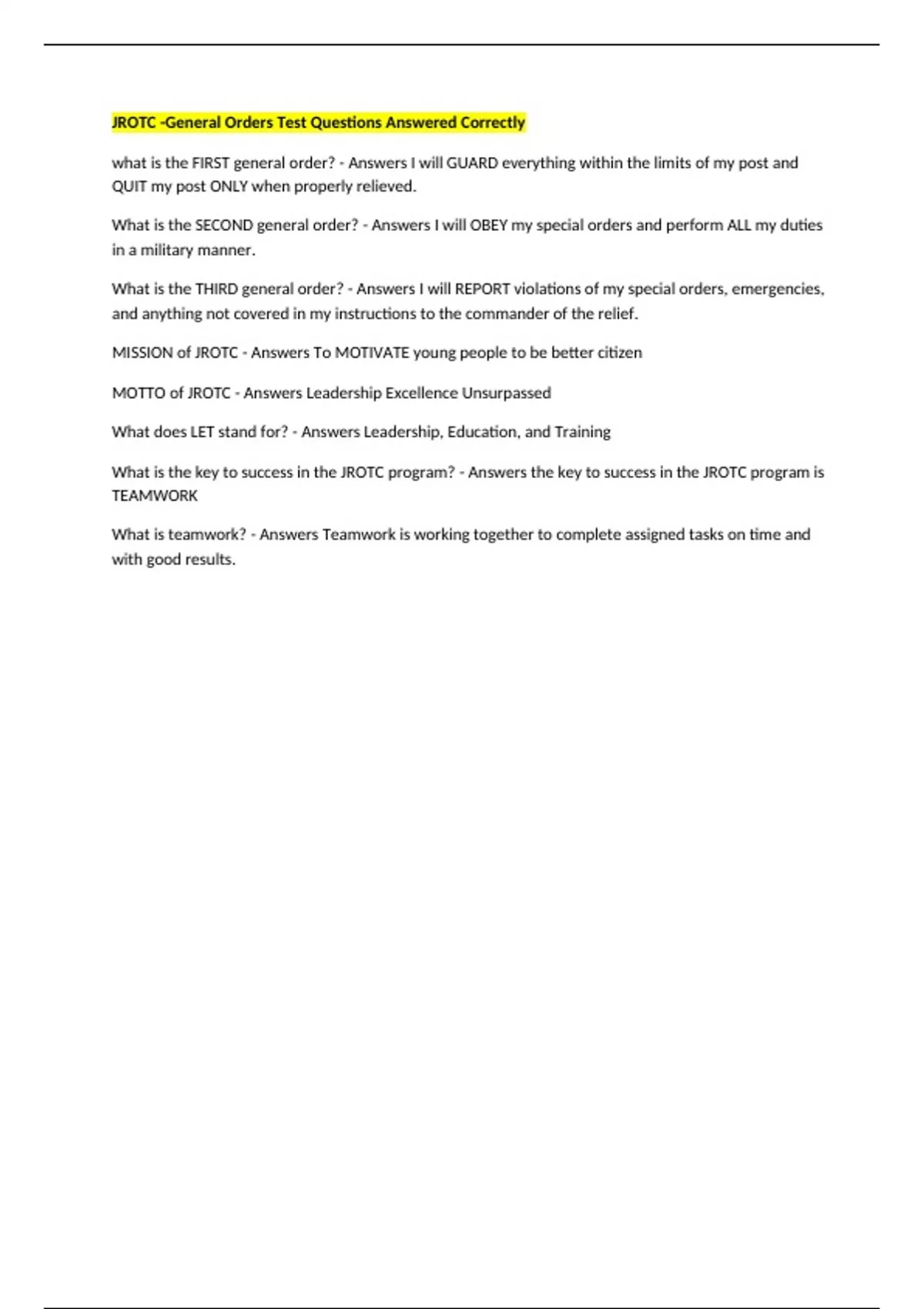 JROTC -General Orders Test Questions Answered Correctly

what is the FIRST general order? - Answers I will GUARD everything within the limits of my post and QUIT my post ONLY when properly relieved.

What is the SECOND general order? - Answers I will OBEY my special orders and perform ALL my duties in a military manner.

What is the THIRD general order? - Answers I will REPORT violations of my special orders, emergencies, and anything not covered in my instructions to the commander of the relief.

MISSION of JROTC - Answers To MOTIVATE young people to be better citizen

MOTTO of JROTC - Answers Leadership Excellence Unsurpassed

What does LET stand for? - Answers Leadership, Education, and Training

What is the key to success in the JROTC program? - Answers the key to success in the JROTC program is TEAMWORK

What is teamwork? - Answers Teamwork is working together to complete assigned tasks on time and with good results.